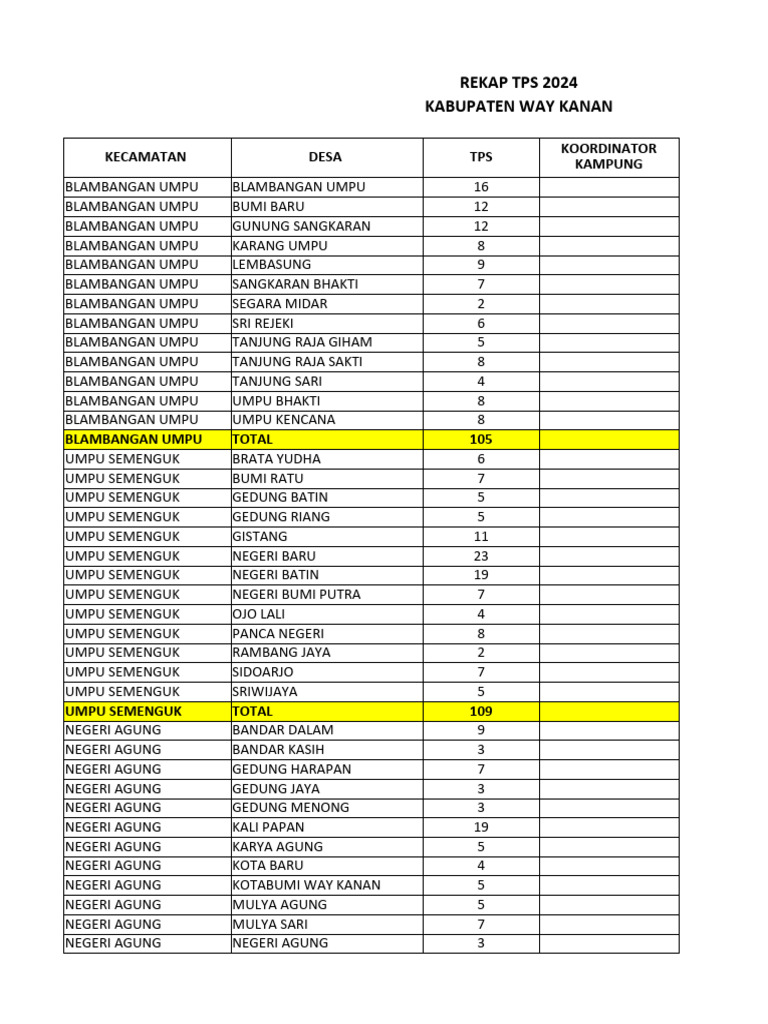 REKAP TPS 2024
KABUPATEN WAY KANAN

| KECAMATAN | DESA | TPS | KOORDINATOR KAMPUNG |
|---|---|---|---|
| BLAMBANGAN UMPU | BLAMBANGAN UMPU | 16 | |
| BLAMBANGAN UMPU | BUMI BARU | 12 | |
| BLAMBANGAN UMPU | GUNUNG SANGKARAN | 12 | |
| BLAMBANGAN UMPU | KARANG UMPU | 8 | |
| BLAMBANGAN UMPU | LEMBASUNG | 9 | |
| BLAMBANGAN UMPU | SANGKARAN BHAKTI | 7 | |
| BLAMBANGAN UMPU | SEGARA MIDAR | 2 | |
| BLAMBANGAN UMPU | SRI REJEKI | 6 | |
| BLAMBANGAN UMPU | TANJUNG RAJA GIHAM | 5 | |
| BLAMBANGAN UMPU | TANJUNG RAJA SAKTI | 8 | |
| BLAMBANGAN UMPU | TANJUNG SARI | 4 | |
| BLAMBANGAN UMPU | UMPU BHAKTI | 8 | |
| BLAMBANGAN UMPU | UMPU KENCANA | 8 | |
| BLAMBANGAN UMPU | TOTAL | 105 | |
| UMPU SEMENGUK | BRATA YUDHA | 6 | |
| UMPU SEMENGUK | BUMI RATU | 7 | |
| UMPU SEMENGUK | GEDUNG BATIN | 5 | |
| UMPU SEMENGUK | GEDUNG RIANG | 5 | |
| UMPU SEMENGUK | GISTANG | 11 | |
| UMPU SEMENGUK | NEGERI BARU | 23 | |
| UMPU SEMENGUK | NEGERI BATIN | 19 | |
| UMPU SEMENGUK | NEGERI BUMI PUTRA | 7 | |
| UMPU SEMENGUK | OJO LALI | 4 | |
| UMPU SEMENGUK | PANCA NEGERI | 8 | |
| UMPU SEMENGUK | RAMBANG JAYA | 2 | |
| UMPU SEMENGUK | SIDOARJO | 7 | |
| UMPU SEMENGUK | SRIWIJAYA | 5 | |
| UMPU SEMENGUK | TOTAL | 109 | |
| NEGERI AGUNG | BANDAR DALAM | 9 | |
| NEGERI AGUNG | BANDAR KASIH | 3 | |
| NEGERI AGUNG | GEDUNG HARAPAN | 7 | |
| NEGERI AGUNG | GEDUNG JAYA | 3 | |
| NEGERI AGUNG | GEDUNG MENONG | 3 | |
| NEGERI AGUNG | KALI PAPAN | 19 | |
| NEGERI AGUNG | KARYA AGUNG | 5 | |
| NEGERI AGUNG | KOTA BARU | 4 | |
| NEGERI AGUNG | KOTABUMI WAY KANAN | 5 | |
| NEGERI AGUNG | MULYA AGUNG | 5 | |
| NEGERI AGUNG | MULYA SARI | 7 | |
| NEGERI AGUNG | NEGERI AGUNG | 3 | |